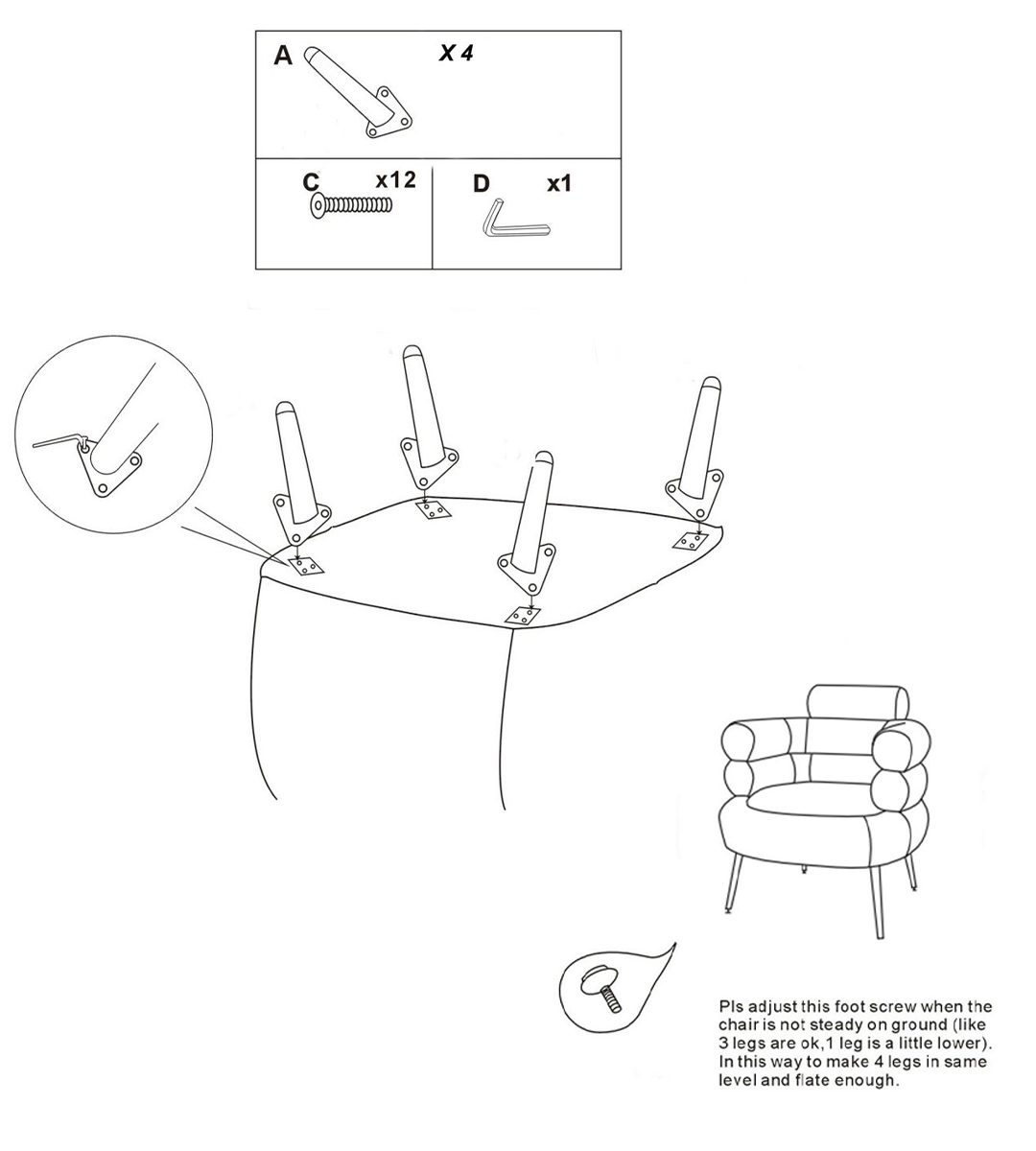 A X 4

C x12

D x1

Pls adjust this foot screw when the chair is not steady on ground (like 3 legs are ok,1 leg is a little lower). In this way to make 4 legs in same level and flate enough.